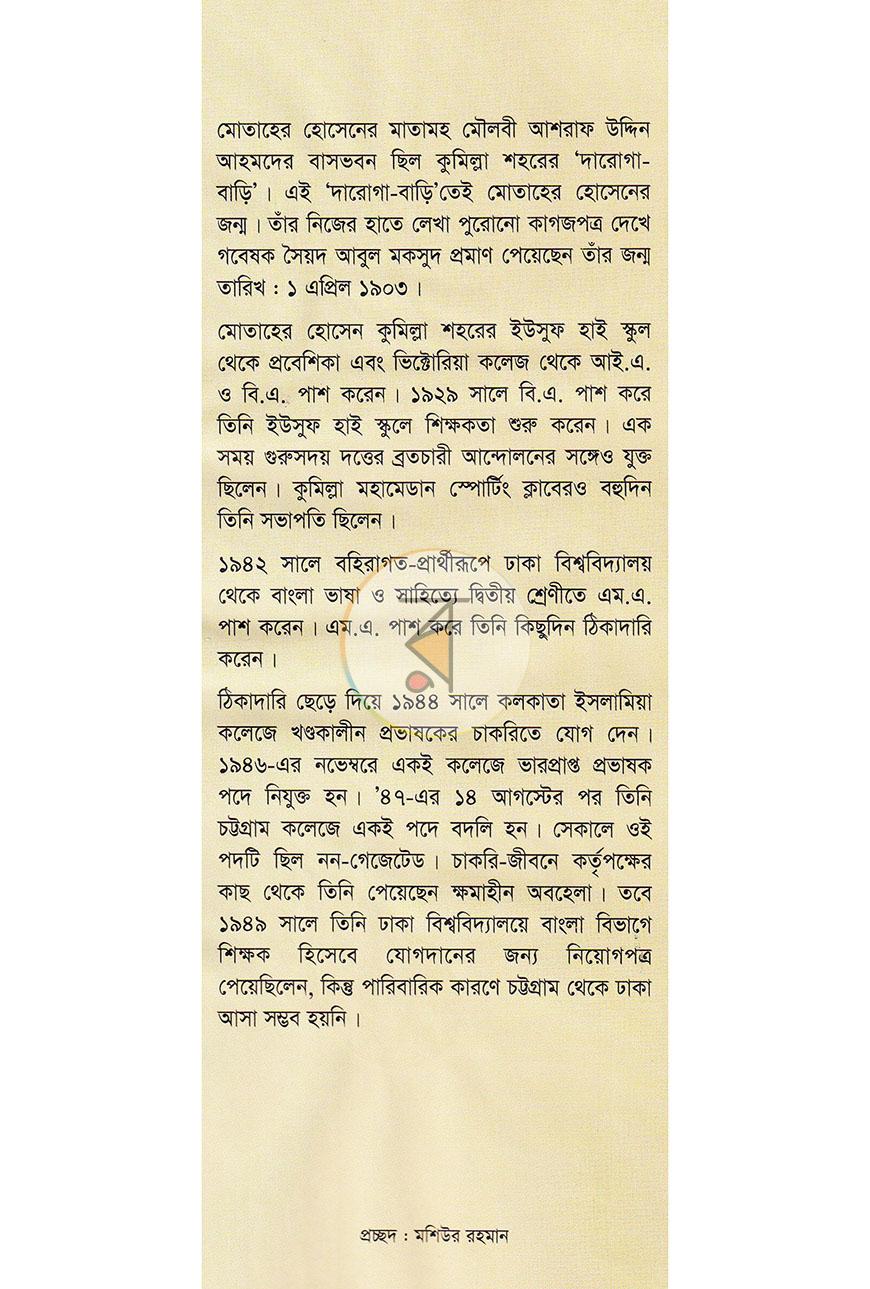 মোতাহের হোসেনের মাতামহ মৌলবী আশরাফ উদ্দিন আহমদের বাসভবন ছিল কুমিল্লা শহরের 'দারোগা-বাড়ি'। এই 'দারোগা-বাড়ি'তেই মোতাহের হোসেনের জন্ম। তাঁর নিজের হাতে লেখা পুরোনো কাগজপত্র দেখে গবেষক সৈয়দ আবুল মকসুদ প্রমাণ পেয়েছেন তাঁর জন্ম তারিখ : ১ এপ্রিল ১৯০৩।

মোতাহের হোসেন কুমিল্লা শহরের ইউসুফ হাই স্কুল থেকে প্রবেশিকা এবং ভিক্টোরিয়া কলেজ থেকে আই.এ. ও বি.এ. পাশ করেন। ১৯২৯ সালে বি.এ. পাশ করে তিনি ইউসুফ হাই স্কুলে শিক্ষকতা শুরু করেন। এক সময় গুরুসদয় দত্তের ব্রতচারী আন্দোলনের সঙ্গেও যুক্ত ছিলেন। কুমিল্লা মহামেডান স্পোর্টিং ক্লাবেরও বহুদিন তিনি সভাপতি ছিলেন।

১৯৪২ সালে বহিরাগত-প্রার্থীরূপে ঢাকা বিশ্ববিদ্যালয় থেকে বাংলা ভাষা ও সাহিত্যে দ্বিতীয় শ্রেণীতে এম.এ. পাশ করেন। এম.এ. পাশ করে তিনি কিছুদিন ঠিকাদারি করেন।

ঠিকাদারি ছেড়ে দিয়ে ১৯৪৪ সালে কলকাতা ইসলামিয়া কলেজে খণ্ডকালীন প্রভাষকের চাকরিতে যোগ দেন। ১৯৪৬-এর নভেম্বরে একই কলেজে ভারপ্রাপ্ত প্রভাষক পদে নিযুক্ত হন। '৪৭-এর ১৪ আগস্টের পর তিনি চট্টগ্রাম কলেজে একই পদে বদলি হন। সেকালে ওই পদটি ছিল নন-গেজেটেড। চাকরি-জীবনে কর্তৃপক্ষের কাছ থেকে তিনি পেয়েছেন ক্ষমাহীন অবহেলা। তবে ১৯৪৯ সালে তিনি ঢাকা বিশ্ববিদ্যালয়ে বাংলা বিভাগে শিক্ষক হিসেবে যোগদানের জন্য নিয়োগপত্র পেয়েছিলেন, কিন্তু পারিবারিক কারণে চট্টগ্রাম থেকে ঢাকা আসা সম্ভব হয়নি।

প্রচ্ছদ : মশিউর রহমান